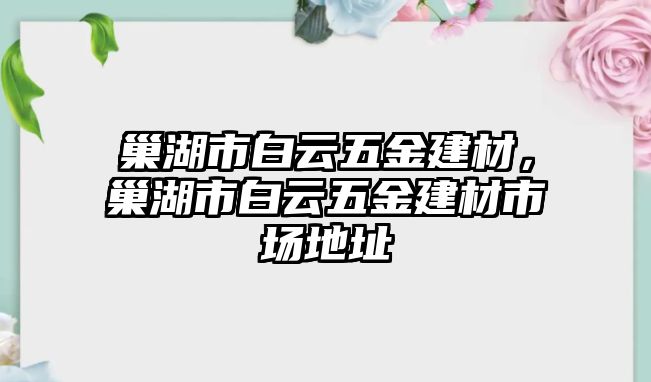 巢湖市白云五金建材，巢湖市白云五金建材市场地址